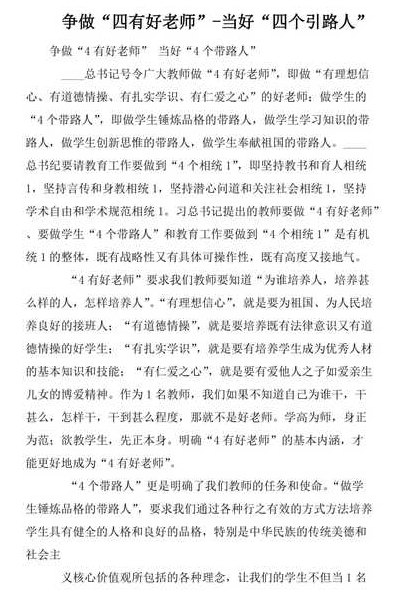 争做“四有好老师”-当好“四个引路人”

争做“4有好老师” 当好“4个带路人”

____总书记号令广大教师做“4有好老师”，即做“有理想信心、有道德情操、有扎实学识、有仁爱之心”的好老师；做学生的“4个带路人”，即做学生锤炼品格的带路人，做学生学习知识的带路人，做学生创新思惟的带路人，做学生奉献祖国的带路人。____总书纪要请教育工作要做到“4个相统1”，即坚持教书和育人相统1，坚持言传和身教相统1，坚持潜心问道和关注社会相统1，坚持学术自由和学术规范相统1。习总书记提出的教师要做“4有好老师”、要做学生“4个带路人”和教育工作要做到“4个相统1”是有机统1的整体，既有战略性又有具体可操作性，既有高度又接地气。

“4有好老师”要求我们教师要知道“为谁培养人，培养甚么样的人，怎样培养人”。“有理想信心”，就是要为祖国、为人民培养良好的接班人；“有道德情操”，就是要培养既有法律意识又有道德情操的好学生；“有扎实学识”，就是要有培养学生成为优秀人材的基本知识和技能；“有仁爱之心”，就是要有爱他人之子如爱亲生儿女的博爱精神。作为1名教师，我们如果不知道自己为谁干，干甚么，怎样干，干到甚么程度，那就不是好老师。学高为师，身正为范；欲教学生，先正本身。明确“4有好老师”的基本内涵，才能更好地成为“4有好老师”。

“4个带路人”更是明确了我们教师的任务和使命。“做学生锤炼品格的带路人”，要求我们通过各种行之有效的方式方法培养学生具有健全的人格和良好的品格，特别是中华民族的传统美德和社会主

义核心价值观所包括的各种理念，让我们的学生不但当1名